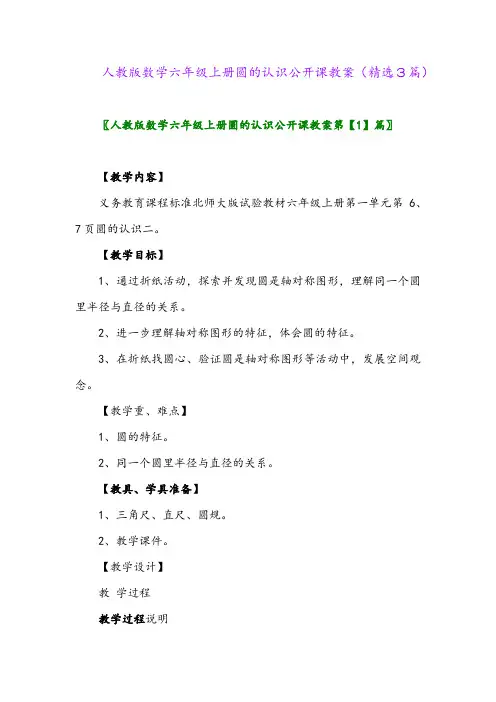 人教版数学六年级上册圆的认识公开课教案（精选3篇）

〖人教版数学六年级上册圆的认识公开课教案第【1】篇〗

【教学内容】

义务教育课程标准北师大版试验教材六年级上册第一单元第 6、7页圆的认识二。

【教学目标】

1、通过折纸活动，探索并发现圆是轴对称图形，理解同一个圆里半径与直径的关系。

2、进一步理解轴对称图形的特征，体会圆的特征。

3、在折纸找圆心、验证圆是轴对称图形等活动中，发展空间观念。

【教学重、难点】

1、圆的特征。

2、同一个圆里半径与直径的关系。

【教具、学具准备】

1、三角尺、直尺、圆规。

2、教学课件。

【教学设计】

教 学过程

教学过程说明